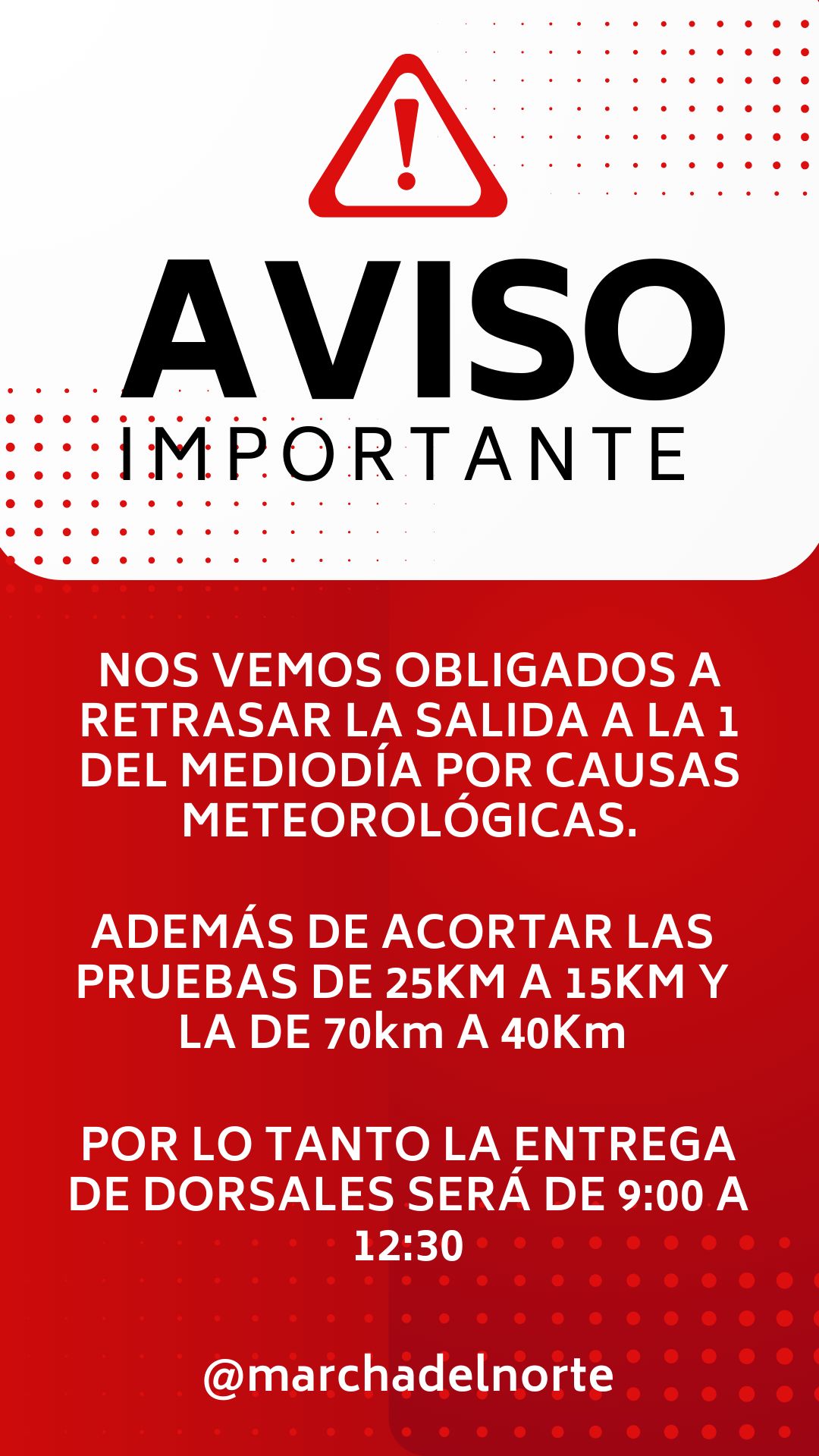 AVISO
IMPORTANTE

NOS VEMOS OBLIGADOS A RETRASAR LA SALIDA A LA 1 DEL MEDIODÍA POR CAUSAS METEOROLÓGICAS.

ADEMÁS DE ACORTAR LAS PRUEBAS DE 25KM A 15KM Y LA DE 70km A 40Km

POR LO TANTO LA ENTREGA DE DORSALES SERÁ DE 9:00 A 12:30

@marchadelnorte